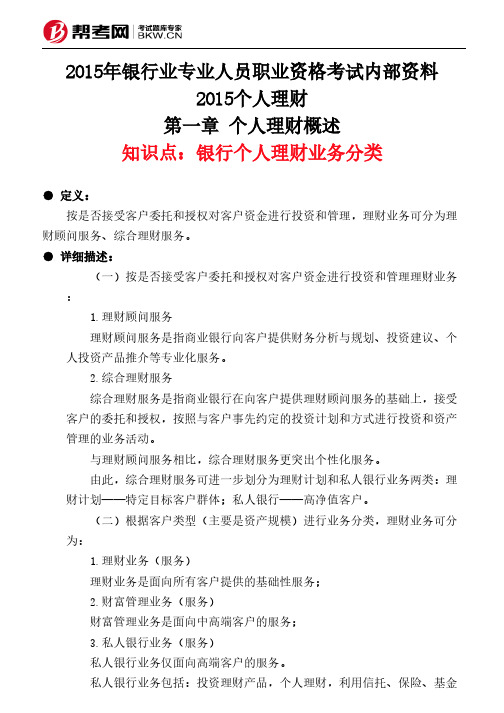 帮考网 考试题库专家 BKW.CN

2015年银行业专业人员职业资格考试内部资料
2015个人理财
第一章 个人理财概述
知识点：银行个人理财业务分类

● 定义：

按是否接受客户委托和授权对客户资金进行投资和管理，理财业务可分为理财顾问服务、综合理财服务。

● 详细描述：

（一）按是否接受客户委托和授权对客户资金进行投资和管理理财业务：

1.理财顾问服务

理财顾问服务是指商业银行向客户提供财务分析与规划、投资建议、个人投资产品推介等专业化服务。

2.综合理财服务

综合理财服务是指商业银行在向客户提供理财顾问服务的基础上，接受客户的委托和授权，按照与客户事先约定的投资计划和方式进行投资和资产管理的业务活动。

与理财顾问服务相比，综合理财服务更突出个性化服务。

由此，综合理财服务可进一步划分为理财计划和私人银行业务两类：理财计划——特定目标客户群体；私人银行——高净值客户。

（二）根据客户类型（主要是资产规模）进行业务分类，理财业务可分为：

1.理财业务（服务）

理财业务是面向所有客户提供的基础性服务；

2.财富管理业务（服务）

财富管理业务是面向中高端客户的服务；

3.私人银行业务（服务）

私人银行业务仅面向高端客户的服务。

私人银行业务包括：投资理财产品，个人理财，利用信托、保险、基金